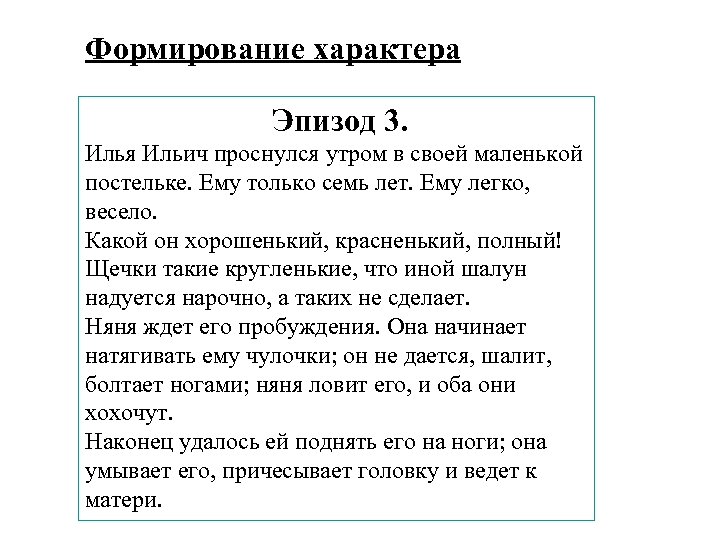 Формирование характера

Эпизод 3.

Илья Ильич проснулся утром в своей маленькой постельке. Ему только семь лет. Ему легко, весело.
Какой он хорошенький, красненький, полный!
Щечки такие кругленькие, что иной шалун надуется нарочно, а таких не сделает.
Няня ждет его пробуждения. Она начинает натягивать ему чулочки; он не дается, шалит, болтает ногами; няня ловит его, и оба они хохочут.
Наконец удалось ей поднять его на ноги; она умывает его, причесывает головку и ведет к матери.